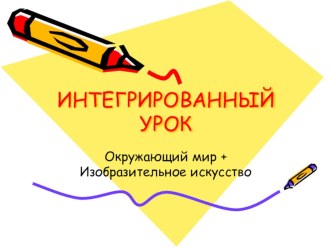 ИНТЕГРИРОВАННЫЙ УРОК

Окружающий мир + Изобразительное искусство